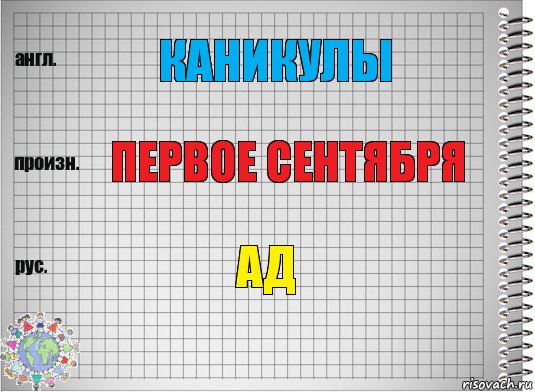 англ.
КАНИКУЛЫ

произн.
ПЕРВОЕ СЕНТЯБРЯ

рус.
АД

risovach.ru